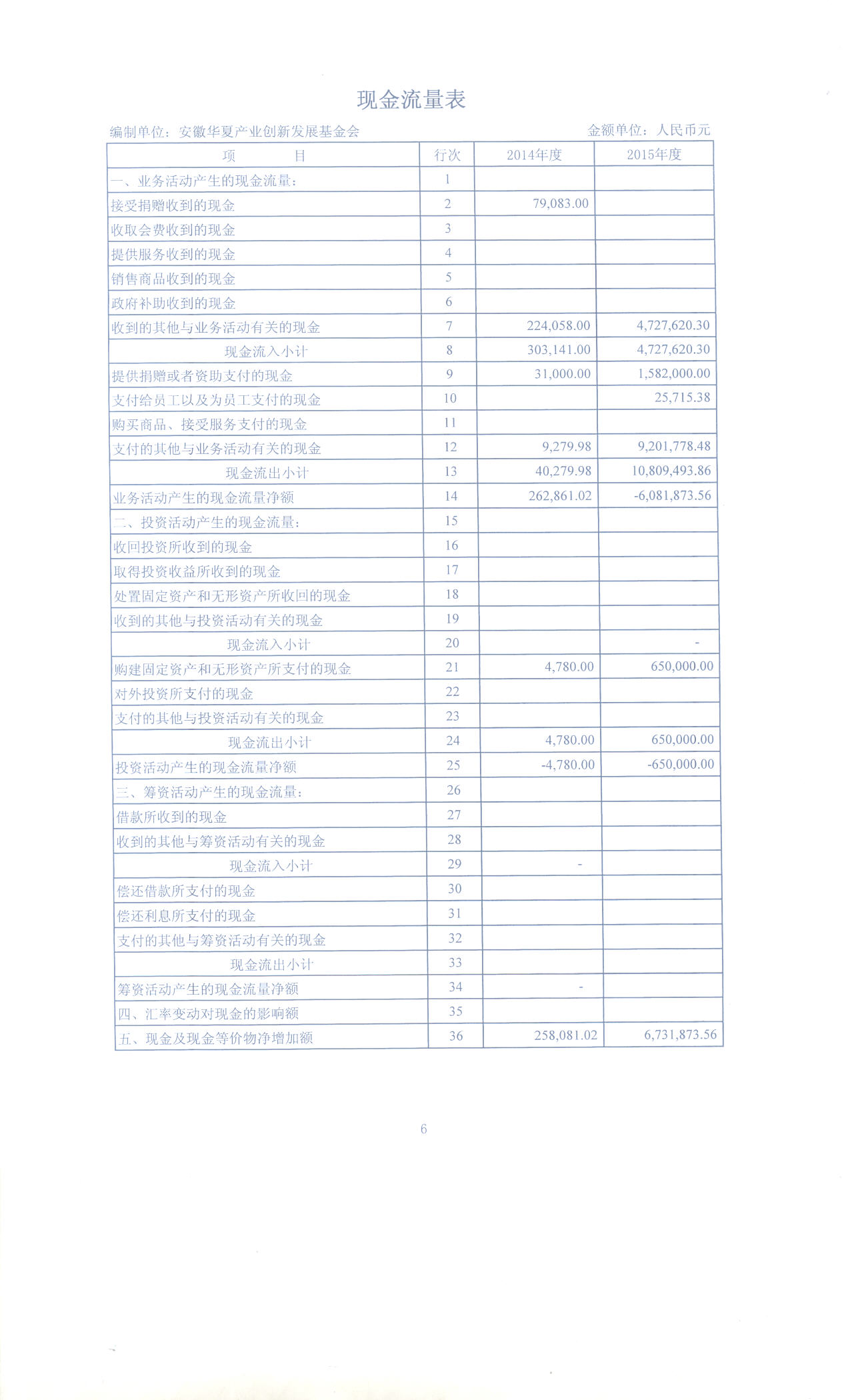 现金流量表

编制单位：安徽华夏产业创新发展基金会　　金额单位：人民币元

| 项　　目 | 行次 | 2014年度 | 2015年度 |
|---|---|---|---|
| 一、业务活动产生的现金流量： | 1 | | |
| 接受捐赠收到的现金 | 2 | 79,083.00 | |
| 收取会费收到的现金 | 3 | | |
| 提供服务收到的现金 | 4 | | |
| 销售商品收到的现金 | 5 | | |
| 政府补助收到的现金 | 6 | | |
| 收到的其他与业务活动有关的现金 | 7 | 224,058.00 | 4,727,620.30 |
| 现金流入小计 | 8 | 303,141.00 | 4,727,620.30 |
| 提供捐赠或者资助支付的现金 | 9 | 31,000.00 | 1,582,000.00 |
| 支付给员工以及为员工支付的现金 | 10 | | 25,715.38 |
| 购买商品、接受服务支付的现金 | 11 | | |
| 支付的其他与业务活动有关的现金 | 12 | 9,279.98 | 9,201,778.48 |
| 现金流出小计 | 13 | 40,279.98 | 10,809,493.86 |
| 业务活动产生的现金流量净额 | 14 | 262,861.02 | -6,081,873.56 |
| 二、投资活动产生的现金流量： | 15 | | |
| 收回投资所收到的现金 | 16 | | |
| 取得投资收益所收到的现金 | 17 | | |
| 处置固定资产和无形资产所收回的现金 | 18 | | |
| 收到的其他与投资活动有关的现金 | 19 | | |
| 现金流入小计 | 20 | | - |
| 购建固定资产和无形资产所支付的现金 | 21 | 4,780.00 | 650,000.00 |
| 对外投资所支付的现金 | 22 | | |
| 支付的其他与投资活动有关的现金 | 23 | | |
| 现金流出小计 | 24 | 4,780.00 | 650,000.00 |
| 投资活动产生的现金流量净额 | 25 | -4,780.00 | -650,000.00 |
| 三、筹资活动产生的现金流量： | 26 | | |
| 借款所收到的现金 | 27 | | |
| 收到的其他与筹资活动有关的现金 | 28 | | |
| 现金流入小计 | 29 | - | |
| 偿还借款所支付的现金 | 30 | | |
| 偿还利息所支付的现金 | 31 | | |
| 支付的其他与筹资活动有关的现金 | 32 | | |
| 现金流出小计 | 33 | | |
| 筹资活动产生的现金流量净额 | 34 | - | |
| 四、汇率变动对现金的影响额 | 35 | | |
| 五、现金及现金等价物净增加额 | 36 | 258,081.02 | 6,731,873.56 |

6